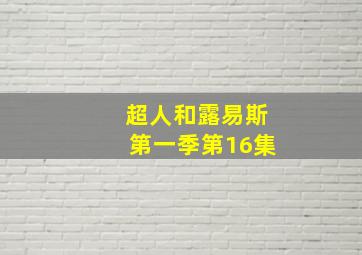 超人和露易斯
第一季第16集